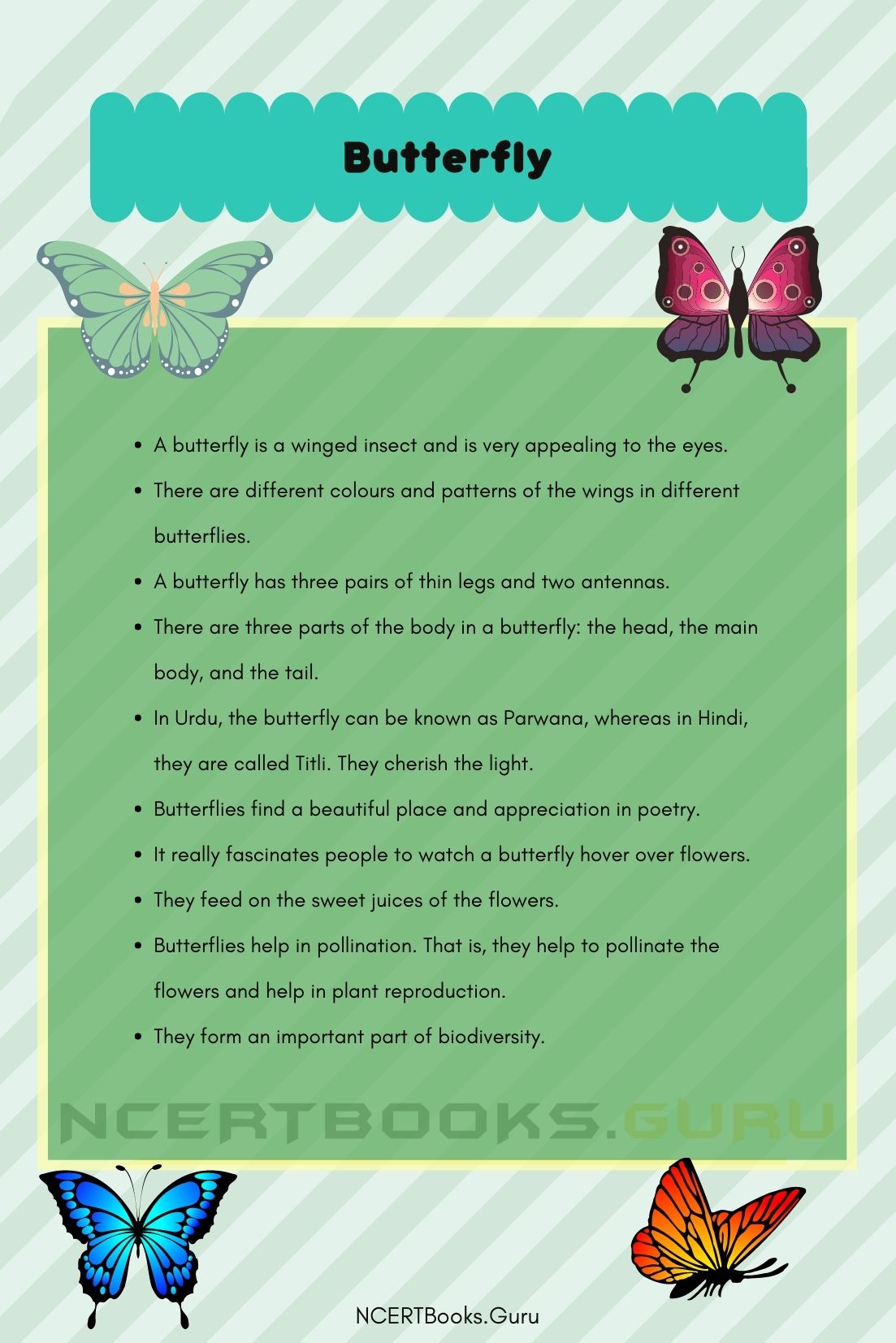 Butterfly

- A butterfly is a winged insect and is very appealing to the eyes.
- There are different colours and patterns of the wings in different butterflies.
- A butterfly has three pairs of thin legs and two antennas.
- There are three parts of the body in a butterfly: the head, the main body, and the tail.
- In Urdu, the butterfly can be known as Parwana, whereas in Hindi, they are called Titli. They cherish the light.
- Butterflies find a beautiful place and appreciation in poetry.
- It really fascinates people to watch a butterfly hover over flowers.
- They feed on the sweet juices of the flowers.
- Butterflies help in pollination. That is, they help to pollinate the flowers and help in plant reproduction.
- They form an important part of biodiversity.

NCERTBOOKS.GURU

NCERTBooks.Guru